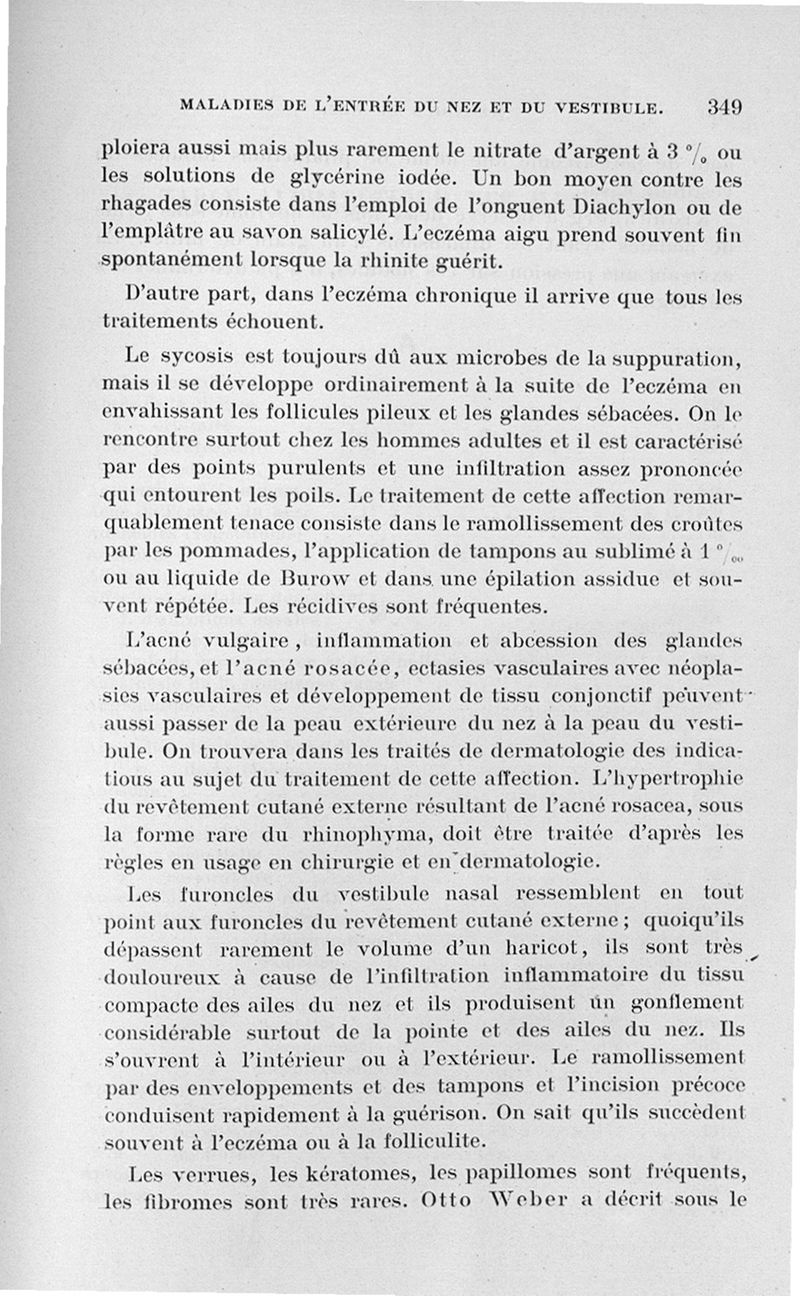 MALADIES DE L'ENTRÉE DU NEZ ET DU VESTIBULE. 349

ploiera aussi mais plus rarement le nitrate d'argent à 3 °/₀ ou les solutions de glycérine iodée. Un bon moyen contre les rhagades consiste dans l'emploi de l'onguent Diachylon ou de l'emplâtre au savon salicylé. L'eczéma aigu prend souvent fin spontanément lorsque la rhinite guérit.

D'autre part, dans l'eczéma chronique il arrive que tous les traitements échouent.

Le sycosis est toujours dû aux microbes de la suppuration, mais il se développe ordinairement à la suite de l'eczéma en envahissant les follicules pileux et les glandes sébacées. On le rencontre surtout chez les hommes adultes et il est caractérisé par des points purulents et une infiltration assez prononcée qui entourent les poils. Le traitement de cette affection remarquablement tenace consiste dans le ramollissement des croûtes par les pommades, l'application de tampons au sublimé à 1 °/₀₀ ou au liquide de Burow et dans une épilation assidue et souvent répétée. Les récidives sont fréquentes.

L'acné vulgaire, inflammation et abcession des glandes sébacées, et l'acné rosacée, ectasies vasculaires avec néoplasies vasculaires et développement de tissu conjonctif peuvent aussi passer de la peau extérieure du nez à la peau du vestibule. On trouvera dans les traités de dermatologie des indications au sujet du traitement de cette affection. L'hypertrophie du revêtement cutané externe résultant de l'acné rosacea, sous la forme rare du rhinophyma, doit être traitée d'après les règles en usage en chirurgie et en dermatologie.

Les furoncles du vestibule nasal ressemblent en tout point aux furoncles du revêtement cutané externe; quoiqu'ils dépassent rarement le volume d'un haricot, ils sont très douloureux à cause de l'infiltration inflammatoire du tissu compacte des ailes du nez et ils produisent un gonflement considérable surtout de la pointe et des ailes du nez. Ils s'ouvrent à l'intérieur ou à l'extérieur. Le ramollissement par des enveloppements et des tampons et l'incision précoce conduisent rapidement à la guérison. On sait qu'ils succèdent souvent à l'eczéma ou à la folliculite.

Les verrues, les kératomes, les papillomes sont fréquents, les fibromes sont très rares. Otto Weber a décrit sous le